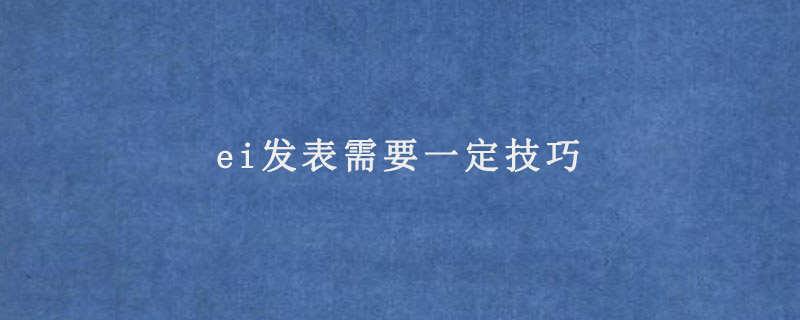 ei发表需要一定技巧